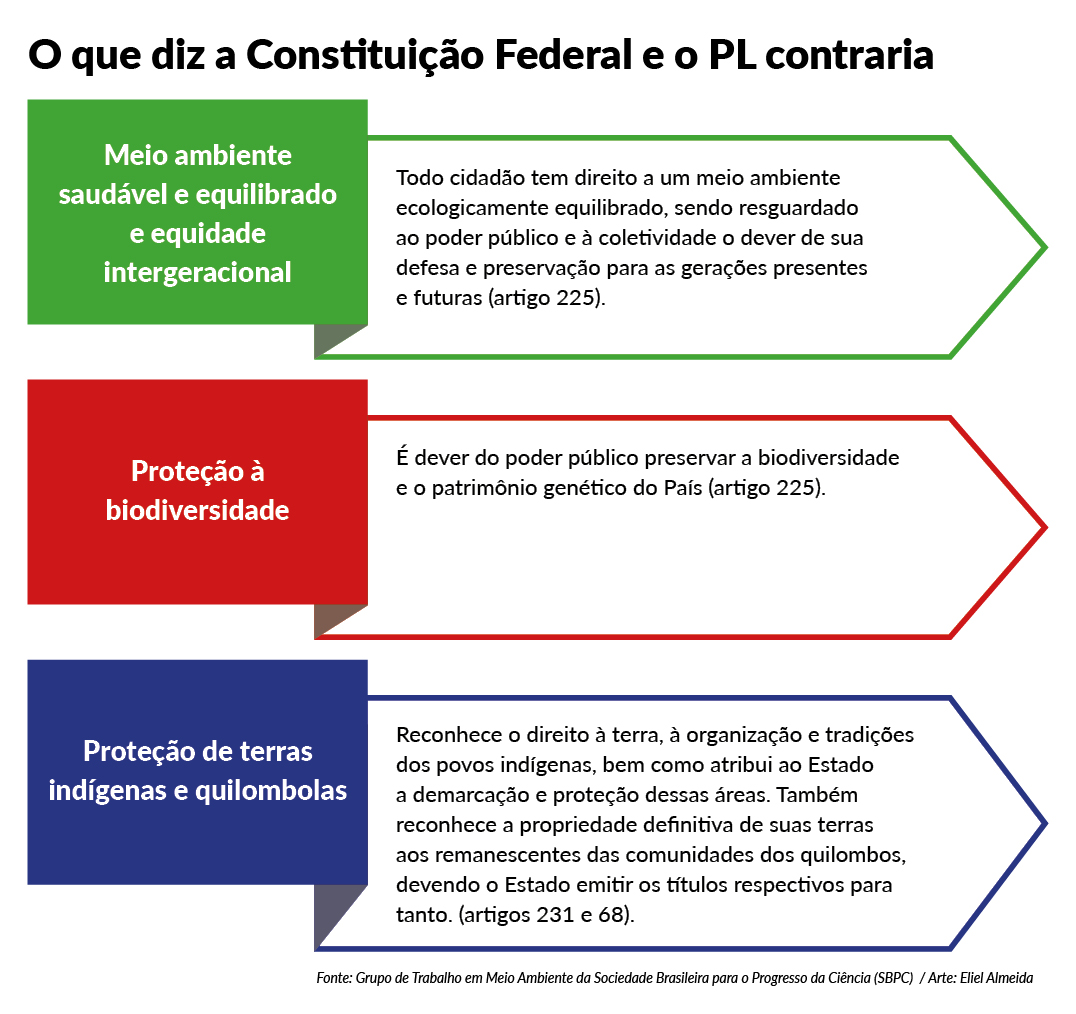 O que diz a Constituição Federal e o PL contraria

Meio ambiente saudável e equilibrado e equidade intergeracional

Todo cidadão tem direito a um meio ambiente ecologicamente equilibrado, sendo resguardado ao poder público e à coletividade o dever de sua defesa e preservação para as gerações presentes e futuras (artigo 225).

Proteção à biodiversidade

É dever do poder público preservar a biodiversidade e o patrimônio genético do País (artigo 225).

Proteção de terras indígenas e quilombolas

Reconhece o direito à terra, à organização e tradições dos povos indígenas, bem como atribui ao Estado a demarcação e proteção dessas áreas. Também reconhece a propriedade definitiva de suas terras aos remanescentes das comunidades dos quilombos, devendo o Estado emitir os títulos respectivos para tanto. (artigos 231 e 68).

Fonte: Grupo de Trabalho em Meio Ambiente da Sociedade Brasileira para o Progresso da Ciência (SBPC) / Arte: Eliel Almeida